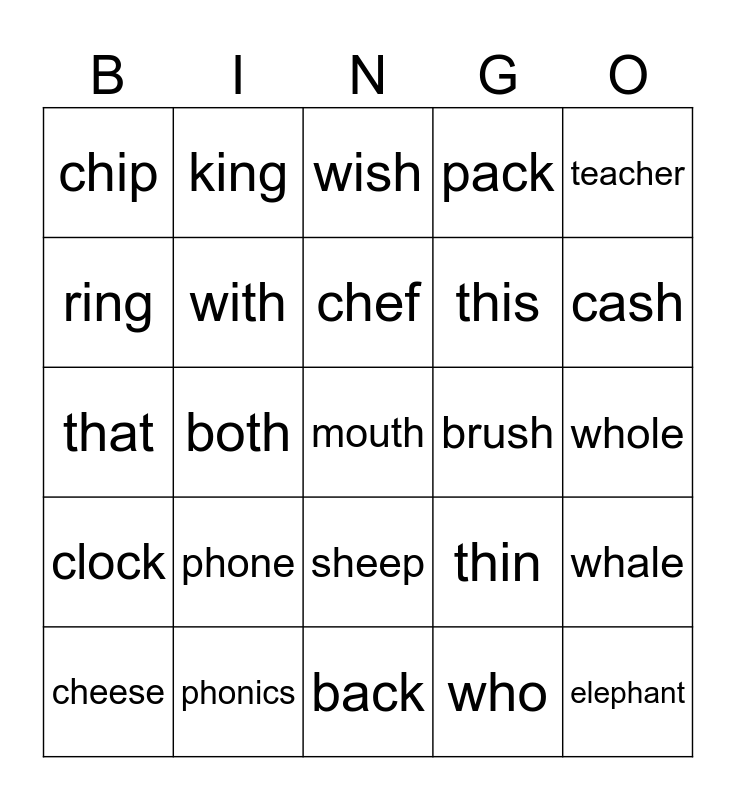 | B | I | N | G | O |
|---|---|---|---|---|
| chip | king | wish | pack | teacher |
| ring | with | chef | this | cash |
| that | both | mouth | brush | whole |
| clock | phone | sheep | thin | whale |
| cheese | phonics | back | who | elephant |